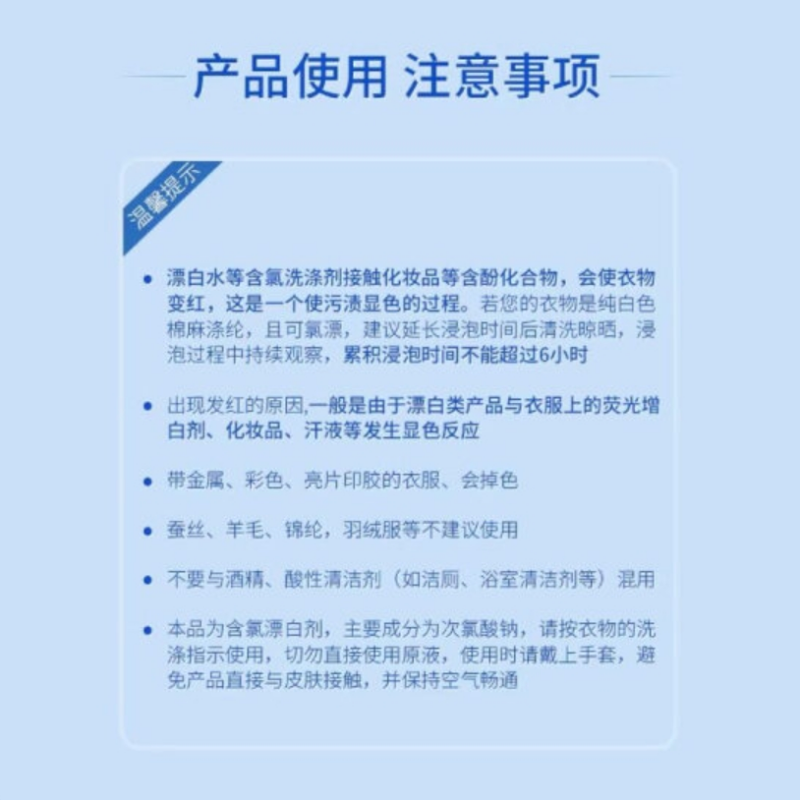 产品使用 注意事项

温馨提示

• 漂白水等含氯洗涤剂接触化妆品等含酚化合物，会使衣物变红，这是一个使污渍显色的过程。若您的衣物是纯白色棉麻涤纶，且可氯漂，建议延长浸泡时间后清洗晾晒，浸泡过程中持续观察，累积浸泡时间不能超过6小时

• 出现发红的原因,一般是由于漂白类产品与衣服上的荧光增白剂、化妆品、汗液等发生显色反应

• 带金属、彩色、亮片印胶的衣服、会掉色

• 蚕丝、羊毛、锦纶，羽绒服等不建议使用

• 不要与酒精、酸性清洁剂（如洁厕、浴室清洁剂等）混用

• 本品为含氯漂白剂，主要成分为次氯酸钠，请按衣物的洗涤指示使用，切勿直接使用原液，使用时请戴上手套，避免产品直接与皮肤接触，并保持空气畅通